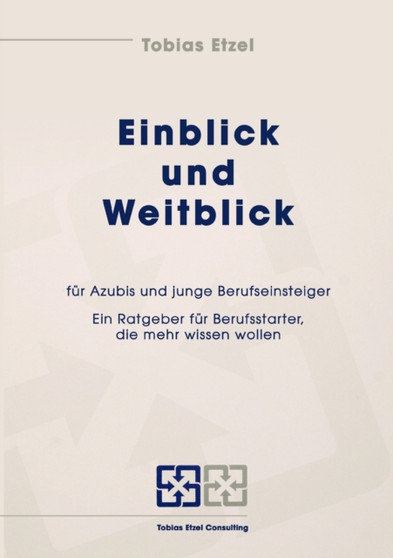 Tobias Etzel

Einblick und Weitblick

für Azubis und junge Berufseinsteiger

Ein Ratgeber für Berufsstarter, die mehr wissen wollen

Tobias Etzel Consulting